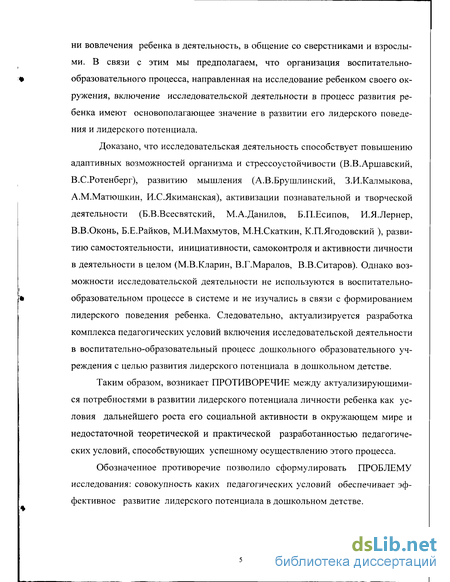 ни вовлечения ребенка в деятельность, в общение со сверстниками и взрослыми. В связи с этим мы предполагаем, что организация воспитательно-образовательного процесса, направленная на исследование ребенком своего окружения, включение исследовательской деятельности в процесс развития ребенка имеют основополагающее значение в развитии его лидерского поведения и лидерского потенциала.

Доказано, что исследовательская деятельность способствует повышению адаптивных возможностей организма и стрессоустойчивости (В.В.Аршавский, В.С.Ротенберг), развитию мышления (А.В.Брушлинский, З.И.Калмыкова, А.М.Матюшкин, И.С.Якиманская), активизации познавательной и творческой деятельности (Б.В.Всесвятский, М.А.Данилов, Б.П.Есипов, И.Я.Лернер, В.В.Оконь, Б.Е.Райков, М.И.Махмутов, М.Н.Скаткин, К.П.Ягодовский ), развитию самостоятельности, инициативности, самоконтроля и активности личности в деятельности в целом (М.В.Кларин, В.Г.Маралов, В.В.Ситаров). Однако возможности исследовательской деятельности не используются в воспитательно-образовательном процессе в системе и не изучались в связи с формированием лидерского поведения ребенка. Следовательно, актуализируется разработка комплекса педагогических условий включения исследовательской деятельности в воспитательно-образовательный процесс дошкольного образовательного учреждения с целью развития лидерского потенциала в дошкольном детстве.

Таким образом, возникает ПРОТИВОРЕЧИЕ между актуализирующимися потребностями в развитии лидерского потенциала личности ребенка как условия дальнейшего роста его социальной активности в окружающем мире и недостаточной теоретической и практической разработанностью педагогических условий, способствующих успешному осуществлению этого процесса.

Обозначенное противоречие позволило сформулировать ПРОБЛЕМУ исследования: совокупность каких педагогических условий обеспечивает эффективное развитие лидерского потенциала в дошкольном детстве.

5

dsLib.net
библиотека диссертаций